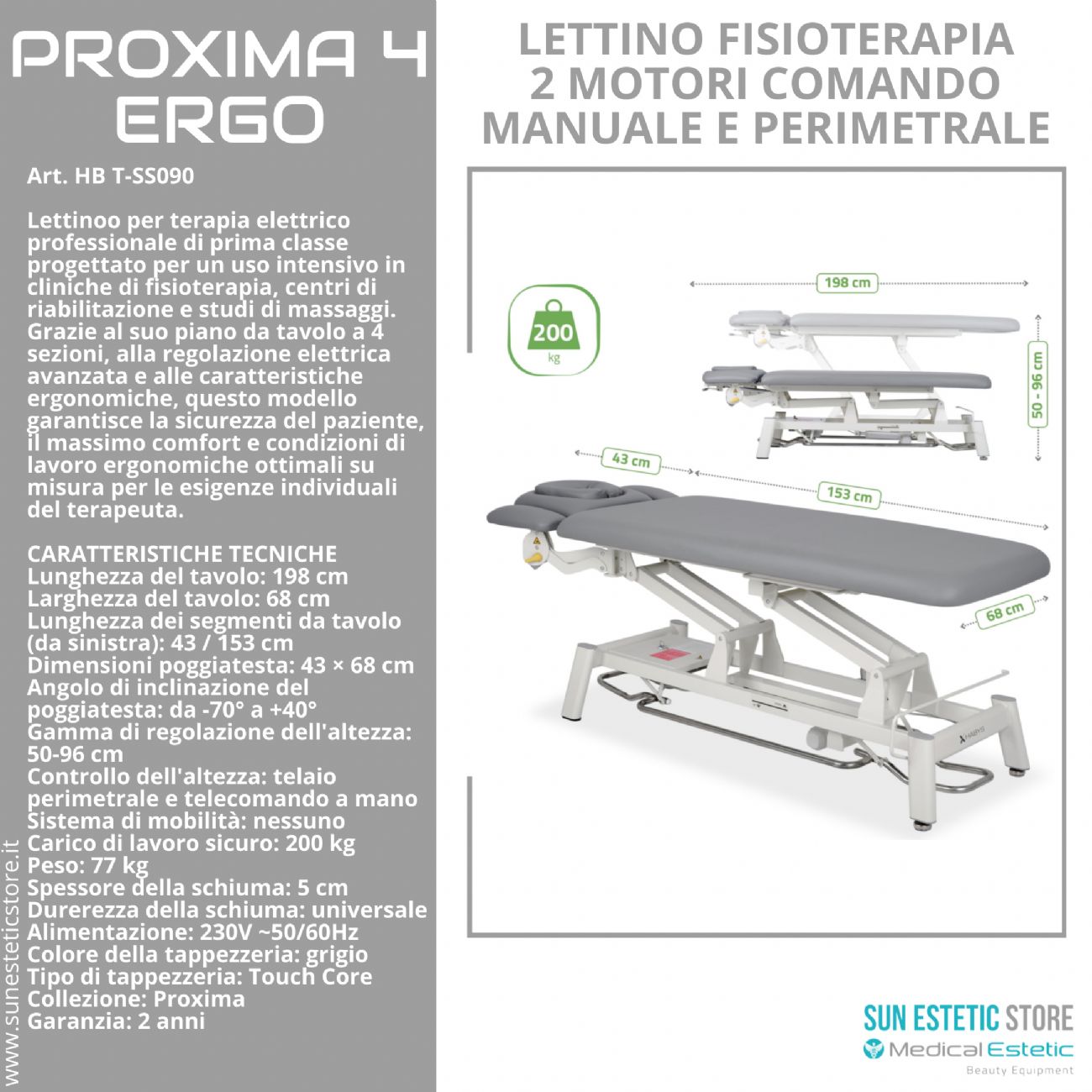 PROXIMA 4 ERGO

Art. HB T-SS090

Lettinoo per terapia elettrico professionale di prima classe progettato per un uso intensivo in cliniche di fisioterapia, centri di riabilitazione e studi di massaggi. Grazie al suo piano da tavolo a 4 sezioni, alla regolazione elettrica avanzata e alle caratteristiche ergonomiche, questo modello garantisce la sicurezza del paziente, il massimo comfort e condizioni di lavoro ergonomiche ottimali su misura per le esigenze individuali del terapeuta.

CARATTERISTICHE TECNICHE
Lunghezza del tavolo: 198 cm
Larghezza del tavolo: 68 cm
Lunghezza dei segmenti da tavolo (da sinistra): 43 / 153 cm
Dimensioni poggiatesta: 43 × 68 cm
Angolo di inclinazione del poggiatesta: da -70° a +40°
Gamma di regolazione dell'altezza: 50-96 cm
Controllo dell'altezza: telaio perimetrale e telecomando a mano
Sistema di mobilità: nessuno
Carico di lavoro sicuro: 200 kg
Peso: 77 kg
Spessore della schiuma: 5 cm
Durerezza della schiuma: universale
Alimentazione: 230V ~50/60Hz
Colore della tappezzeria: grigio
Tipo di tappezzeria: Touch Core
Collezione: Proxima
Garanzia: 2 anni

www.sunesteticstore.it

LETTINO FISIOTERAPIA
2 MOTORI COMANDO
MANUALE E PERIMETRALE

200
kg

198 cm
50 - 96 cm
43 cm
153 cm
68 cm

SUN ESTETIC STORE
Medical Estetic
Beauty Equipment